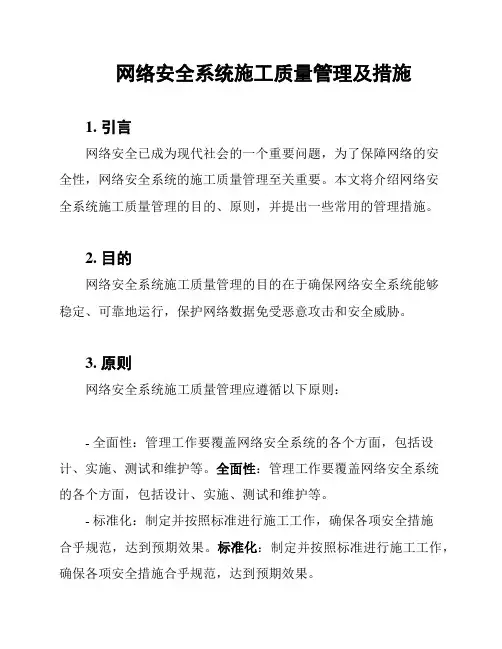 网络安全系统施工质量管理及措施

1. 引言

网络安全已成为现代社会的一个重要问题，为了保障网络的安全性，网络安全系统的施工质量管理至关重要。本文将介绍网络安全系统施工质量管理的目的、原则，并提出一些常用的管理措施。

2. 目的

网络安全系统施工质量管理的目的在于确保网络安全系统能够稳定、可靠地运行，保护网络数据免受恶意攻击和安全威胁。

3. 原则

网络安全系统施工质量管理应遵循以下原则：

- 全面性：管理工作要覆盖网络安全系统的各个方面，包括设计、实施、测试和维护等。全面性：管理工作要覆盖网络安全系统的各个方面，包括设计、实施、测试和维护等。

- 标准化：制定并按照标准进行施工工作，确保各项安全措施合乎规范，达到预期效果。标准化：制定并按照标准进行施工工作，确保各项安全措施合乎规范，达到预期效果。